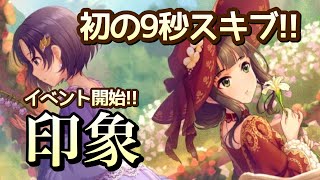 初の9秒スキブ!!

イベント開始!!

印象